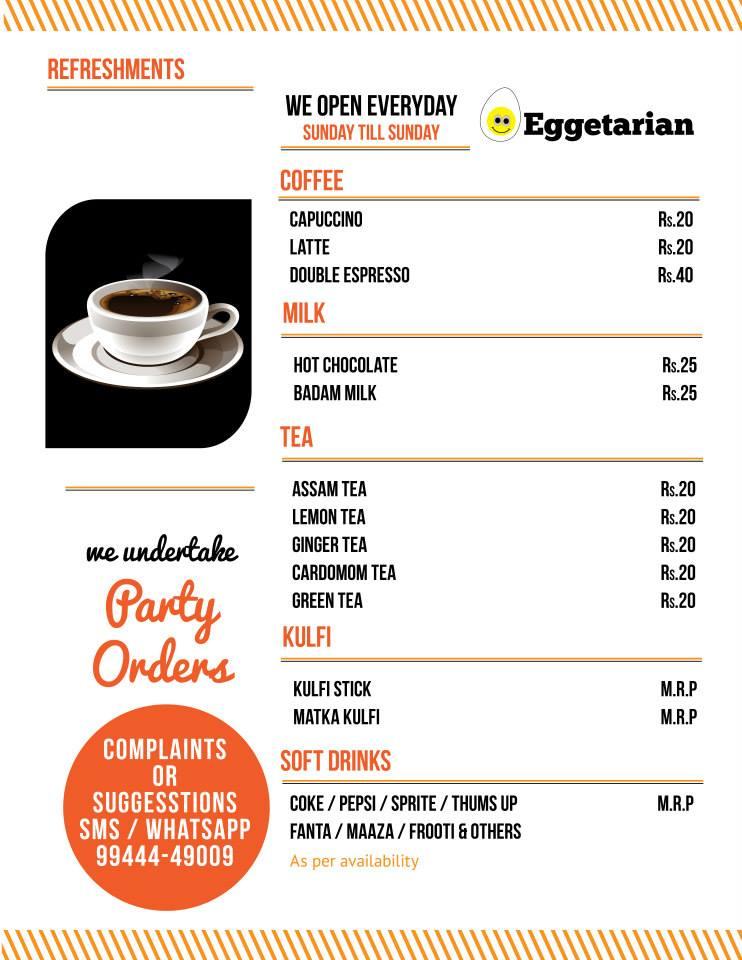 REFRESHMENTS

we undertake

Party Orders

COMPLAINTS OR SUGGESSTIONS SMS / WHATSAPP 99444-49009

WE OPEN EVERYDAY
SUNDAY TILL SUNDAY

Eggetarian

COFFEE

CAPUCCINO Rs.20
LATTE Rs.20
DOUBLE ESPRESSO Rs.40

MILK

HOT CHOCOLATE Rs.25
BADAM MILK Rs.25

TEA

ASSAM TEA Rs.20
LEMON TEA Rs.20
GINGER TEA Rs.20
CARDOMOM TEA Rs.20
GREEN TEA Rs.20

KULFI

KULFI STICK M.R.P
MATKA KULFI M.R.P

SOFT DRINKS

COKE / PEPSI / SPRITE / THUMS UP M.R.P
FANTA / MAAZA / FROOTI & OTHERS
As per availability